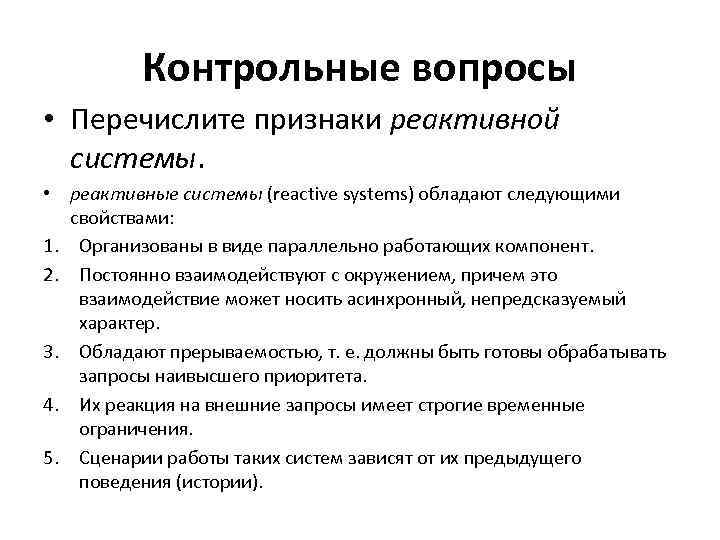 Контрольные вопросы

• Перечислите признаки реактивной системы.

• реактивные системы (reactive systems) обладают следующими свойствами:

1. Организованы в виде параллельно работающих компонент.
2. Постоянно взаимодействуют с окружением, причем это взаимодействие может носить асинхронный, непредсказуемый характер.
3. Обладают прерываемостью, т. е. должны быть готовы обрабатывать запросы наивысшего приоритета.
4. Их реакция на внешние запросы имеет строгие временные ограничения.
5. Сценарии работы таких систем зависят от их предыдущего поведения (истории).